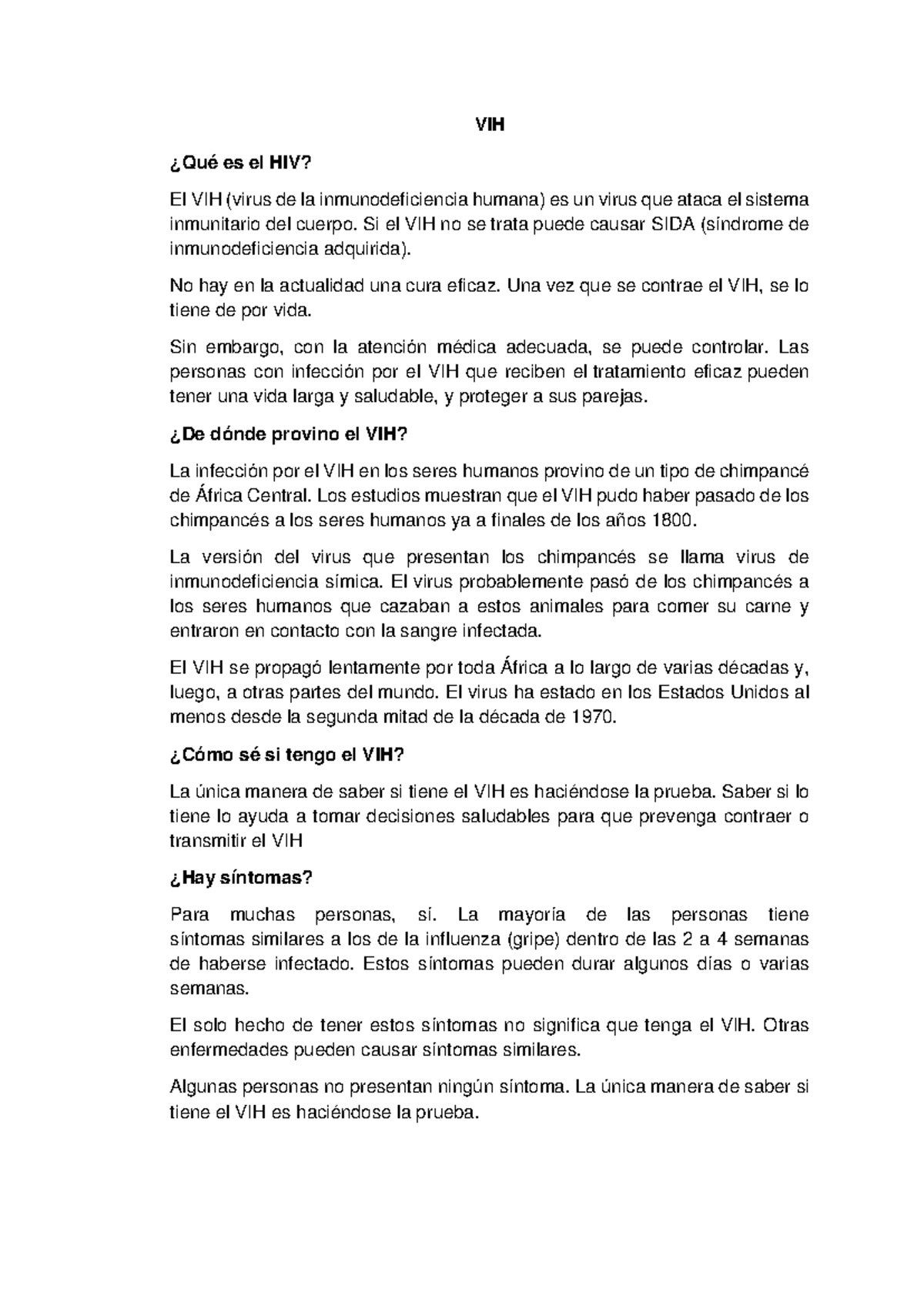 VIH

¿Qué es el HIV?

El VIH (virus de la inmunodeficiencia humana) es un virus que ataca el sistema inmunitario del cuerpo. Si el VIH no se trata puede causar SIDA (síndrome de inmunodeficiencia adquirida).

No hay en la actualidad una cura eficaz. Una vez que se contrae el VIH, se lo tiene de por vida.

Sin embargo, con la atención médica adecuada, se puede controlar. Las personas con infección por el VIH que reciben el tratamiento eficaz pueden tener una vida larga y saludable, y proteger a sus parejas.

¿De dónde provino el VIH?

La infección por el VIH en los seres humanos provino de un tipo de chimpancé de África Central. Los estudios muestran que el VIH pudo haber pasado de los chimpancés a los seres humanos ya a finales de los años 1800.

La versión del virus que presentan los chimpancés se llama virus de inmunodeficiencia símica. El virus probablemente pasó de los chimpancés a los seres humanos que cazaban a estos animales para comer su carne y entraron en contacto con la sangre infectada.

El VIH se propagó lentamente por toda África a lo largo de varias décadas y, luego, a otras partes del mundo. El virus ha estado en los Estados Unidos al menos desde la segunda mitad de la década de 1970.

¿Cómo sé si tengo el VIH?

La única manera de saber si tiene el VIH es haciéndose la prueba. Saber si lo tiene lo ayuda a tomar decisiones saludables para que prevenga contraer o transmitir el VIH

¿Hay síntomas?

Para muchas personas, sí. La mayoría de las personas tiene síntomas similares a los de la influenza (gripe) dentro de las 2 a 4 semanas de haberse infectado. Estos síntomas pueden durar algunos días o varias semanas.

El solo hecho de tener estos síntomas no significa que tenga el VIH. Otras enfermedades pueden causar síntomas similares.

Algunas personas no presentan ningún síntoma. La única manera de saber si tiene el VIH es haciéndose la prueba.